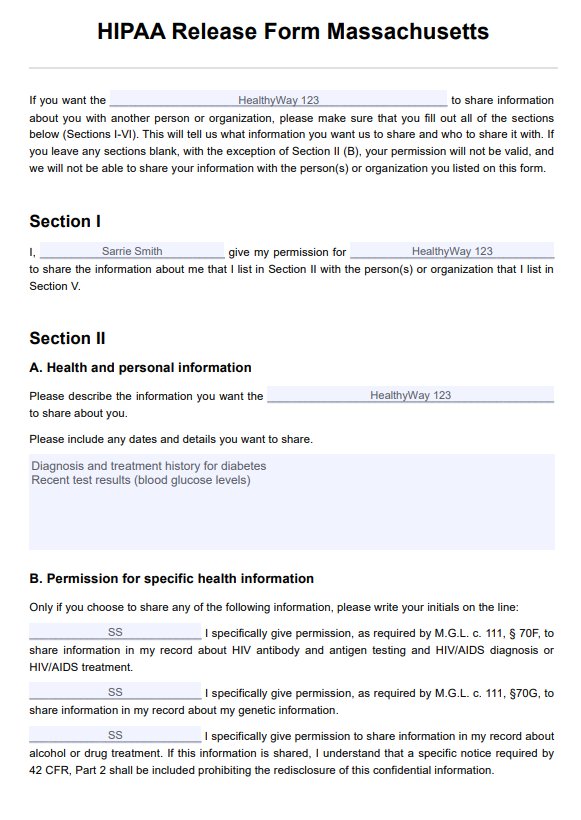 HIPAA Release Form Massachusetts

If you want the HealthyWay 123 to share information about you with another person or organization, please make sure that you fill out all of the sections below (Sections I-VI). This will tell us what information you want us to share and who to share it with. If you leave any sections blank, with the exception of Section II (B), your permission will not be valid, and we will not be able to share your information with the person(s) or organization you listed on this form.

Section I

I, Sarrie Smith give my permission for HealthyWay 123 to share the information about me that I list in Section II with the person(s) or organization that I list in Section V.

Section II

A. Health and personal information

Please describe the information you want the HealthyWay 123 to share about you.

Please include any dates and details you want to share.

Diagnosis and treatment history for diabetes
Recent test results (blood glucose levels)

B. Permission for specific health information

Only if you choose to share any of the following information, please write your initials on the line:

SS I specifically give permission, as required by M.G.L. c. 111, § 70F, to share information in my record about HIV antibody and antigen testing and HIV/AIDS diagnosis or HIV/AIDS treatment.

SS I specifically give permission, as required by M.G.L. c. 111, §70G, to share information in my record about my genetic information.

SS I specifically give permission to share information in my record about alcohol or drug treatment. If this information is shared, I understand that a specific notice required by 42 CFR, Part 2 shall be included prohibiting the redisclosure of this confidential information.